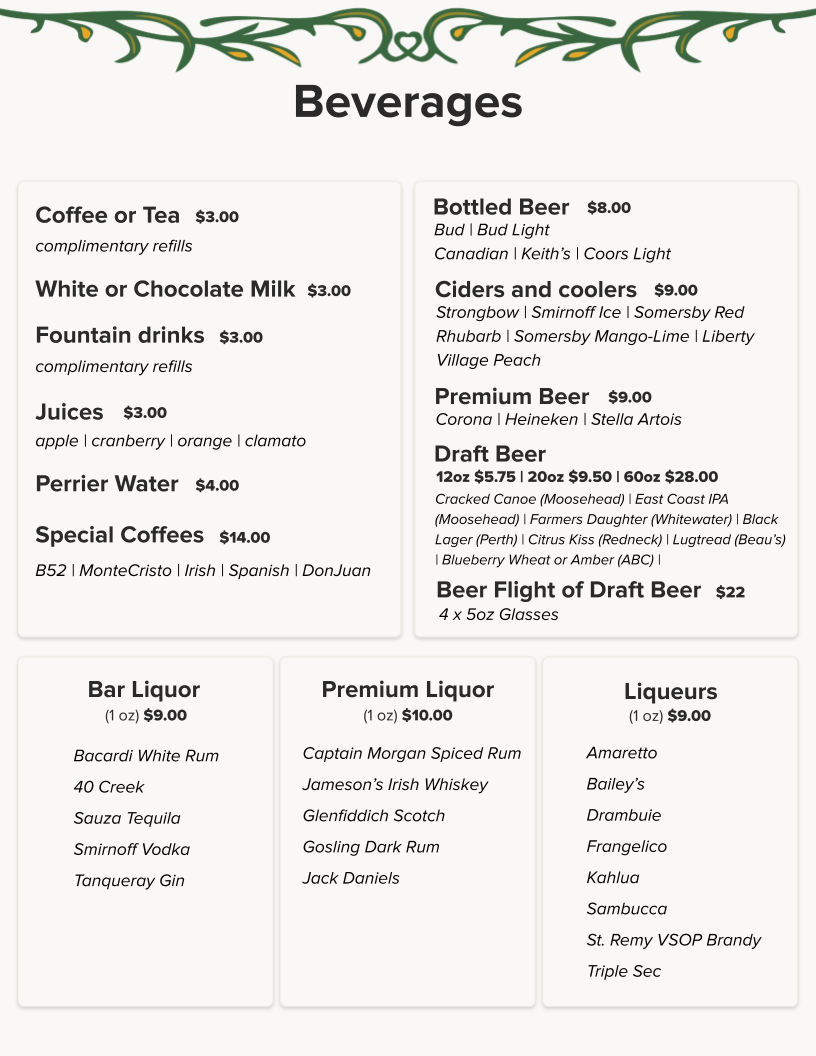 Beverages

Coffee or Tea $3.00
complimentary refills

White or Chocolate Milk $3.00

Fountain drinks $3.00
complimentary refills

Juices $3.00
apple | cranberry | orange | clamato

Perrier Water $4.00

Special Coffees $14.00
B52 | MonteCristo | Irish | Spanish | DonJuan

Bottled Beer $8.00
Bud | Bud Light
Canadian | Keith's | Coors Light

Ciders and coolers $9.00
Strongbow | Smirnoff Ice | Somersby Red Rhubarb | Somersby Mango-Lime | Liberty Village Peach

Premium Beer $9.00
Corona | Heineken | Stella Artois

Draft Beer
12oz $5.75 | 20oz $9.50 | 60oz $28.00
Cracked Canoe (Moosehead) | East Coast IPA (Moosehead) | Farmers Daughter (Whitewater) | Black Lager (Perth) | Citrus Kiss (Redneck) | Lugtread (Beau's) | Blueberry Wheat or Amber (ABC) |

Beer Flight of Draft Beer $22
4 x 5oz Glasses

Bar Liquor
(1 oz) $9.00
Bacardi White Rum
40 Creek
Sauza Tequila
Smirnoff Vodka
Tanqueray Gin

Premium Liquor
(1 oz) $10.00
Captain Morgan Spiced Rum
Jameson's Irish Whiskey
Glenfiddich Scotch
Gosling Dark Rum
Jack Daniels

Liqueurs
(1 oz) $9.00
Amaretto
Bailey's
Drambuie
Frangelico
Kahlua
Sambucca
St. Remy VSOP Brandy
Triple Sec